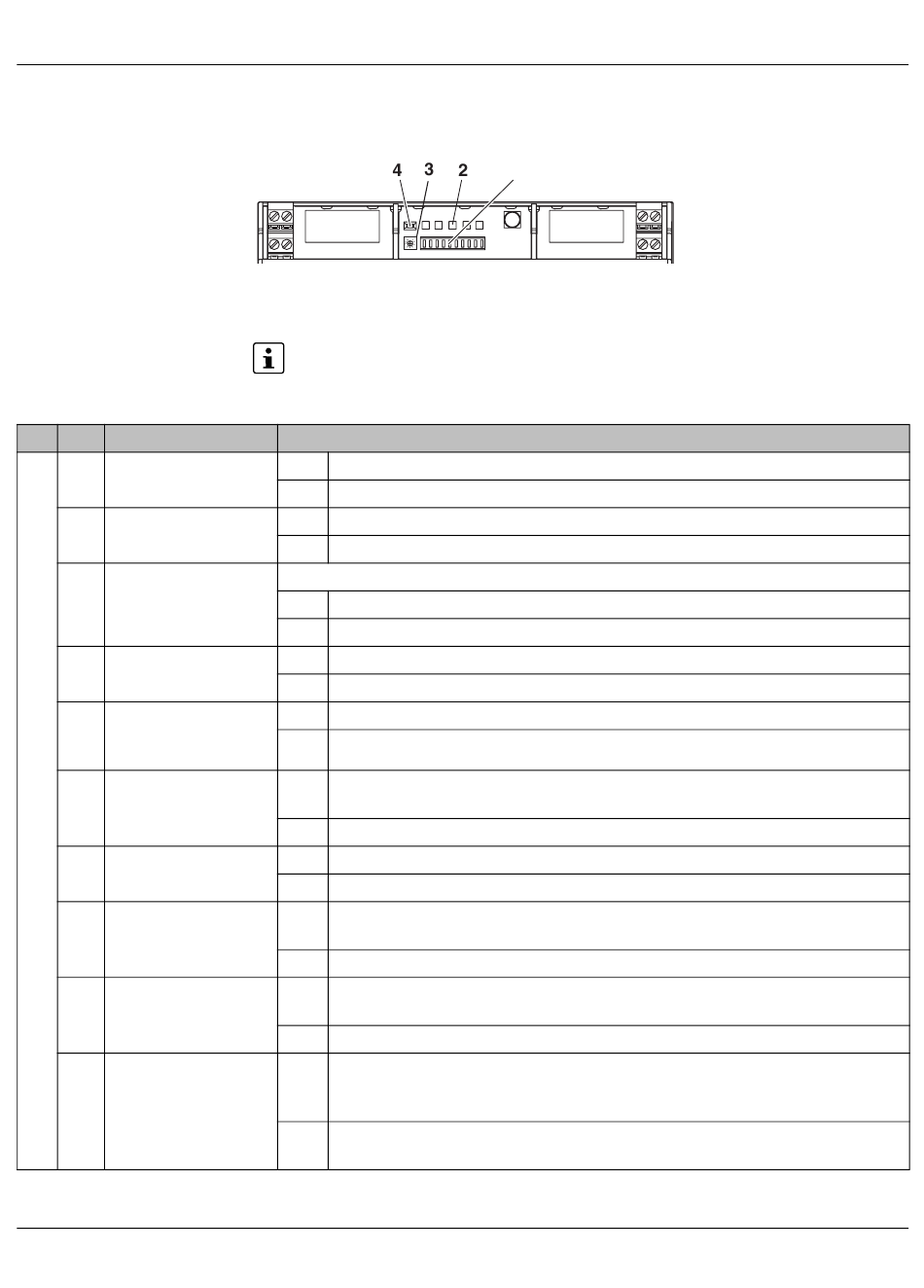 4 3 2